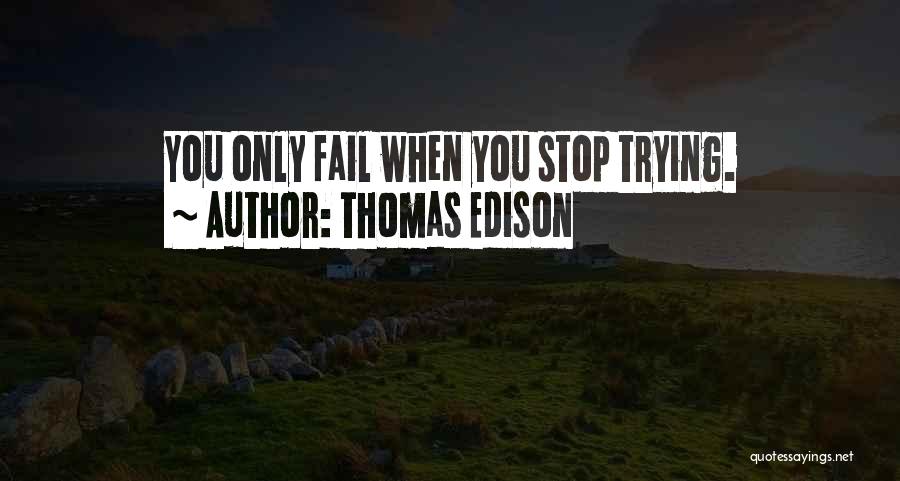 YOU ONLY FAIL WHEN YOU STOP TRYING.
~ AUTHOR: THOMAS EDISON

quotessayings.net